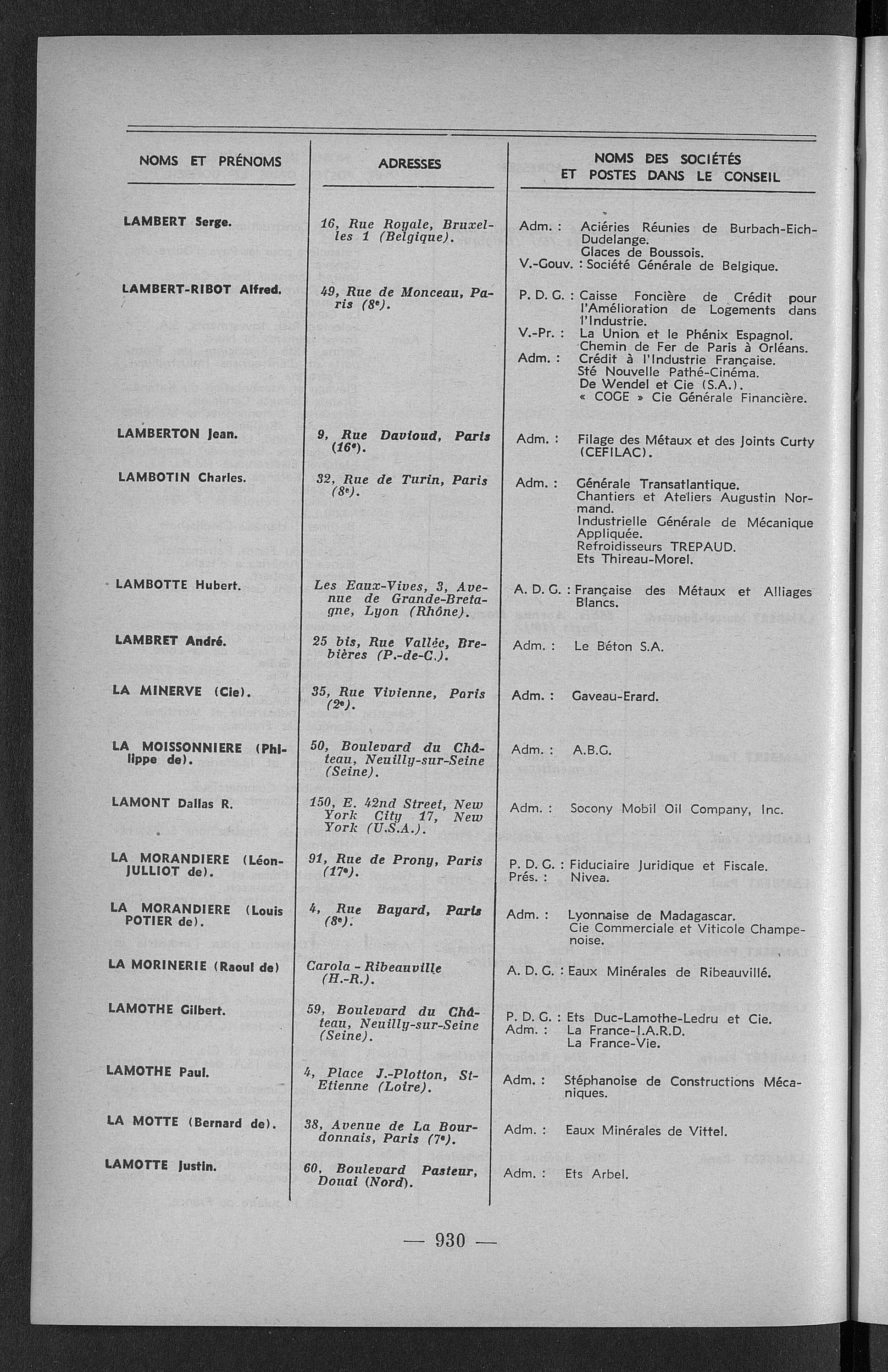 | NOMS ET PRÉNOMS | ADRESSES | NOMS DES SOCIÉTÉS ET POSTES DANS LE CONSEIL |
|---|---|---|
| LAMBERT Serge. | 16, Rue Royale, Bruxelles 1 (Belgique). | Adm. : Aciéries Réunies de Burbach-Eich-Dudelange. Glaces de Boussois. V.-Gouv. : Société Générale de Belgique. |
| LAMBERT-RIBOT Alfred. | 49, Rue de Monceau, Paris (8e). | P. D. G. : Caisse Foncière de Crédit pour l'Amélioration de Logements dans l'Industrie. V.-Pr. : La Union et le Phénix Espagnol. Chemin de Fer de Paris à Orléans. Adm. : Crédit à l'Industrie Française. Sté Nouvelle Pathé-Cinéma. De Wendel et Cie (S.A.). « COGE » Cie Générale Financière. |
| LAMBERTON Jean. | 9, Rue Davioud, Paris (16e). | Adm. : Filage des Métaux et des Joints Curty (CEFILAC). |
| LAMBOTIN Charles. | 32, Rue de Turin, Paris (8e). | Adm. : Générale Transatlantique. Chantiers et Ateliers Augustin Normand. Industrielle Générale de Mécanique Appliquée. Refroidisseurs TREPAUD. Ets Thireau-Morel. |
| LAMBOTTE Hubert. | Les Eaux-Vives, 3, Avenue de Grande-Bretagne, Lyon (Rhône). | A. D. G. : Française des Métaux et Alliages Blancs. |
| LAMBRET André. | 25 bis, Rue Vallée, Brebières (P.-de-C.). | Adm. : Le Béton S.A. |
| LA MINERVE (Cie). | 35, Rue Vivienne, Paris (2e). | Adm. : Gaveau-Erard. |
| LA MOISSONNIERE (Philippe de). | 50, Boulevard du Château, Neuilly-sur-Seine (Seine). | Adm. : A.B.G. |
| LAMONT Dallas R. | 150, E. 42nd Street, New York City 17, New York (U.S.A.). | Adm. : Socony Mobil Oil Company, Inc. |
| LA MORANDIERE (Léon-JULLIOT de). | 91, Rue de Prony, Paris (17e). | P. D. G. : Fiduciaire Juridique et Fiscale. Prés. : Nivea. |
| LA MORANDIERE (Louis POTIER de). | 4, Rue Bayard, Paris (8e). | Adm. : Lyonnaise de Madagascar. Cie Commerciale et Viticole Champenoise. |
| LA MORINERIE (Raoul de) | Carola - Ribeauville (H.-R.). | A. D. G. : Eaux Minérales de Ribeauvillé. |
| LAMOTHE Gilbert. | 59, Boulevard du Château, Neuilly-sur-Seine (Seine). | P. D. G. : Ets Duc-Lamothe-Ledru et Cie. Adm. : La France-I.A.R.D. La France-Vie. |
| LAMOTHE Paul. | 4, Place J.-Plotton, St-Etienne (Loire). | Adm. : Stéphanoise de Constructions Mécaniques. |
| LA MOTTE (Bernard de). | 38, Avenue de La Bourdonnais, Paris (7e). | Adm. : Eaux Minérales de Vittel. |
| LAMOTTE Justin. | 60, Boulevard Pasteur, Douai (Nord). | Adm. : Ets Arbel. |

— 930 —